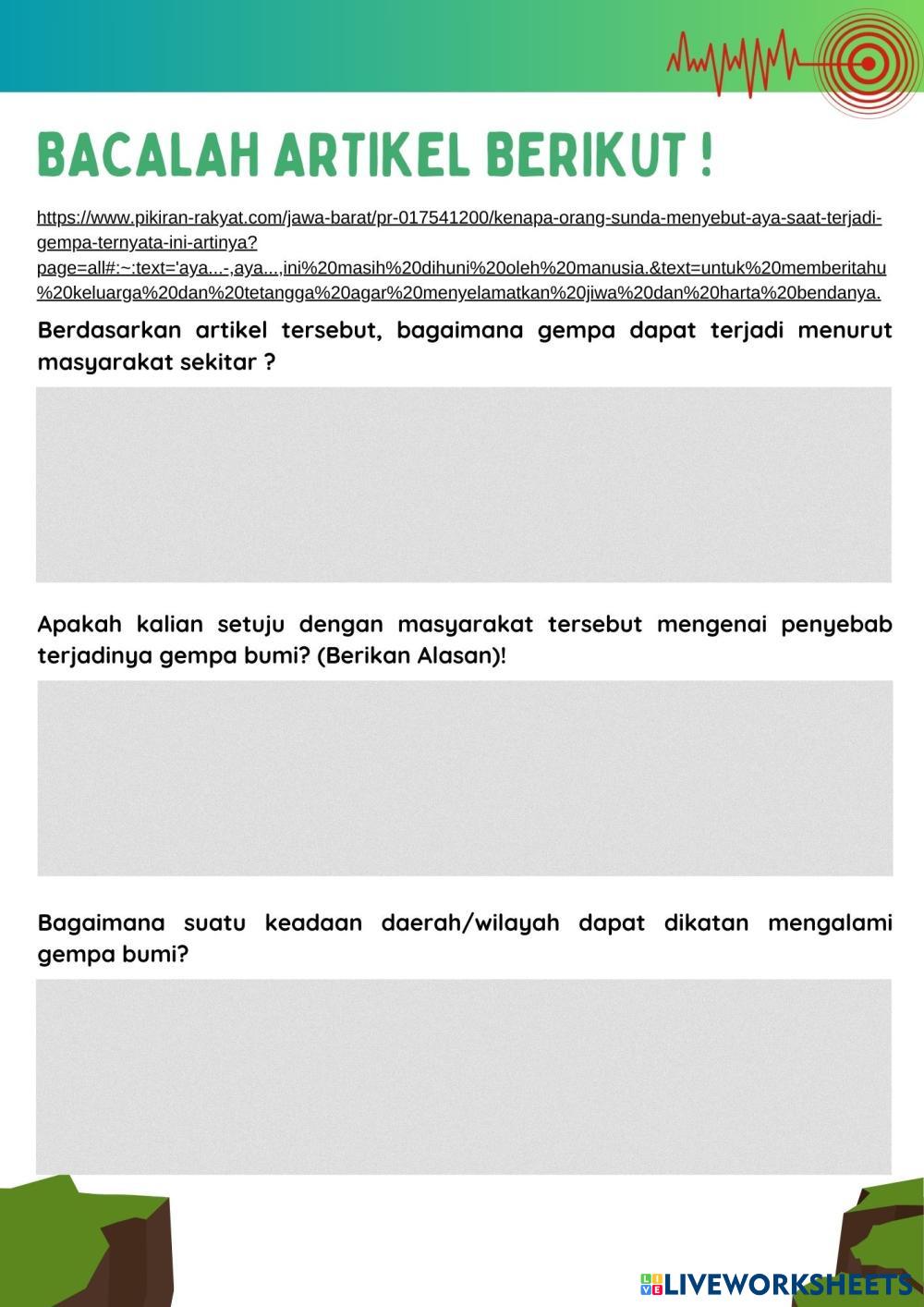 BACALAH ARTIKEL BERIKUT !

https://www.pikiran-rakyat.com/jawa-barat/pr-017541200/kenapa-orang-sunda-menyebut-aya-saat-terjadi-gempa-ternyata-ini-artinya?page=all#:~:text='aya...-,aya...,ini%20masih%20dihuni%20oleh%20manusia.&text=untuk%20memberitahu%20keluarga%20dan%20tetangga%20agar%20menyelamatkan%20jiwa%20dan%20harta%20bendanya.

Berdasarkan artikel tersebut, bagaimana gempa dapat terjadi menurut masyarakat sekitar ?

Apakah kalian setuju dengan masyarakat tersebut mengenai penyebab terjadinya gempa bumi? (Berikan Alasan)!

Bagaimana suatu keadaan daerah/wilayah dapat dikatan mengalami gempa bumi?

LIVEWORKSHEETS